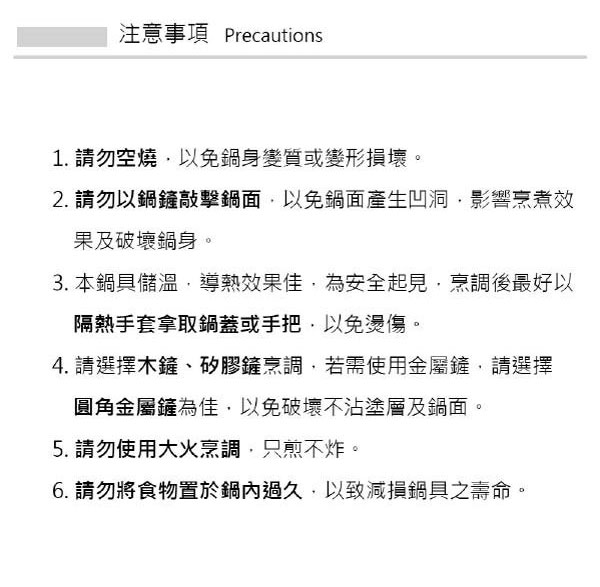 注意事項 Precautions

1. 請勿空燒，以免鍋身變質或變形損壞。

2. 請勿以鍋鏟敲擊鍋面，以免鍋面產生凹洞，影響烹煮效果及破壞鍋身。

3. 本鍋具儲溫，導熱效果佳，為安全起見，烹調後最好以隔熱手套拿取鍋蓋或手把，以免燙傷。

4. 請選擇木鏟、矽膠鏟烹調，若需使用金屬鏟，請選擇圓角金屬鏟為佳，以免破壞不沾塗層及鍋面。

5. 請勿使用大火烹調，只煎不炸。

6. 請勿將食物置於鍋內過久，以致減損鍋具之壽命。